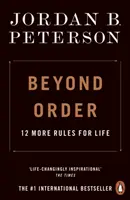 JORDAN B. PETERSON

BEYOND ORDER

12 MORE RULES FOR LIFE

'LIFE-CHANGINGLY INSPIRATIONAL'
THE TIMES

THE #1 INTERNATIONAL BESTSELLER